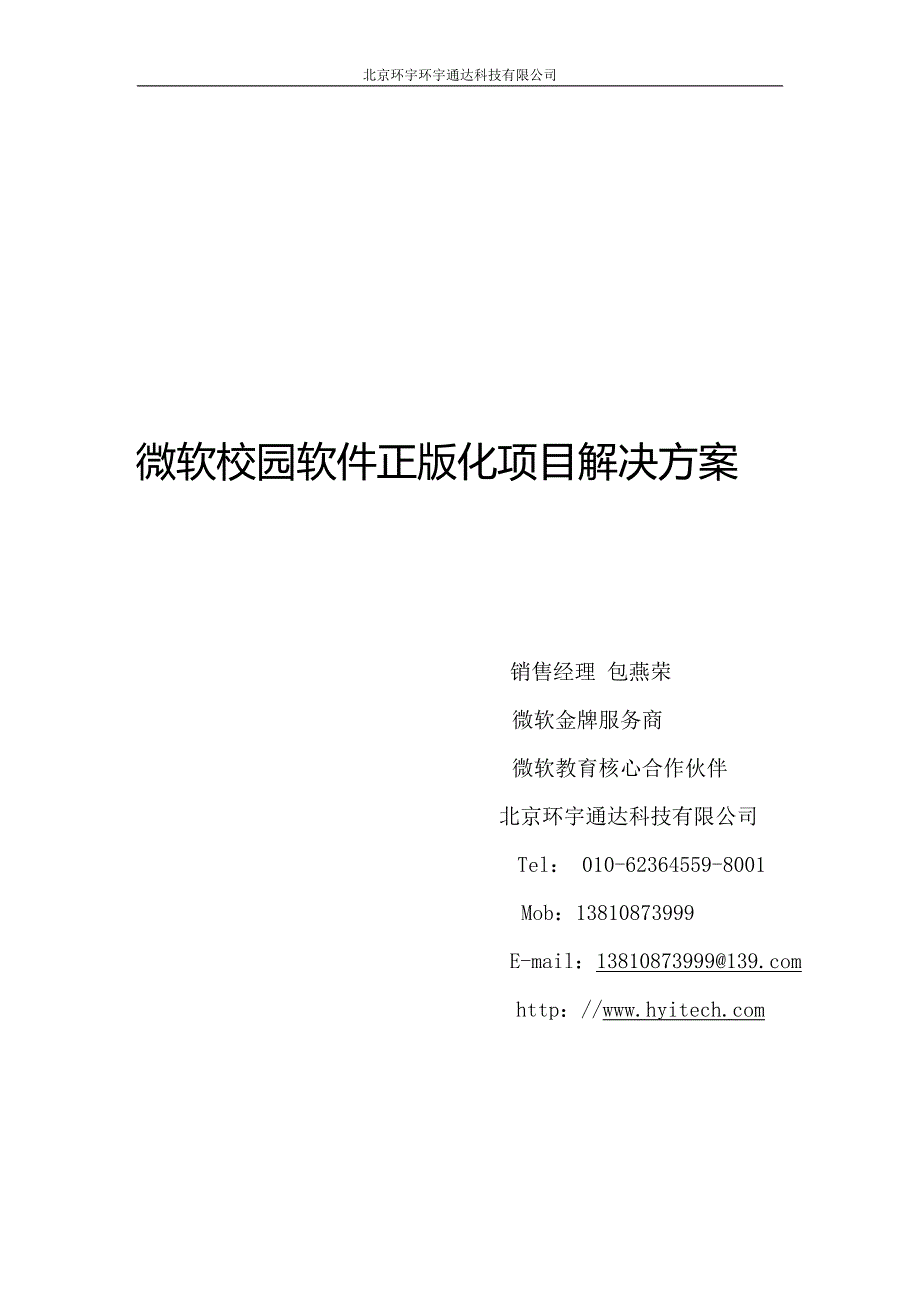 北京环宇环宇通达科技有限公司

微软校园软件正版化项目解决方案

销售经理 包燕荣

微软金牌服务商

微软教育核心合作伙伴

北京环宇通达科技有限公司

Tel： 010-62364559-8001

Mob：13810873999

E-mail：13810873999@139.com

http：//www.hyitech.com